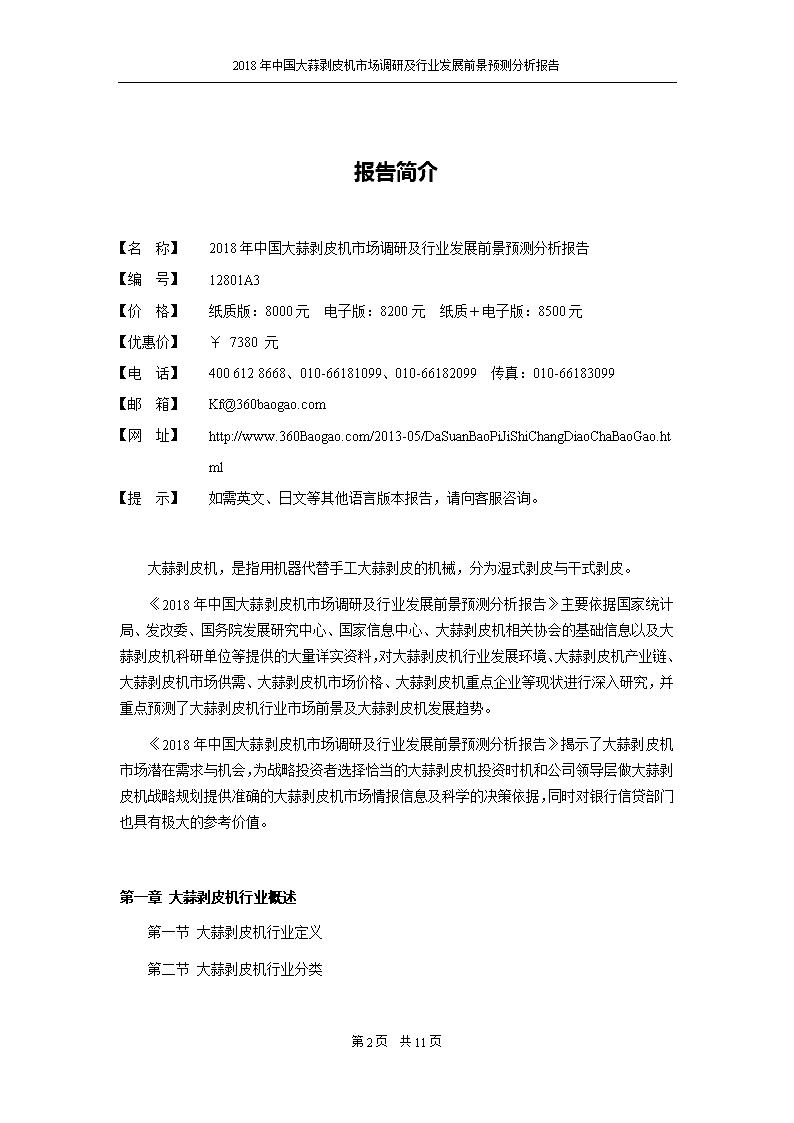 2018年中国大蒜剥皮机市场调研及行业发展前景预测分析报告

报告简介

【名　称】　2018年中国大蒜剥皮机市场调研及行业发展前景预测分析报告
【编　号】　12801A3
【价　格】　纸质版：8000元　电子版：8200元　纸质＋电子版：8500元
【优惠价】　￥ 7380 元
【电　话】　400 612 8668、010-66181099、010-66182099　传真：010-66183099
【邮　箱】　Kf@360baogao.com
【网　址】　http://www.360Baogao.com/2013-05/DaSuanBaoPiJiShiChangDiaoChaBaoGao.html
【提　示】　如需英文、日文等其他语言版本报告，请向客服咨询。

大蒜剥皮机，是指用机器代替手工大蒜剥皮的机械，分为湿式剥皮与干式剥皮。

《2018年中国大蒜剥皮机市场调研及行业发展前景预测分析报告》主要依据国家统计局、发改委、国务院发展研究中心、国家信息中心、大蒜剥皮机相关协会的基础信息以及大蒜剥皮机科研单位等提供的大量详实资料，对大蒜剥皮机行业发展环境、大蒜剥皮机产业链、大蒜剥皮机市场供需、大蒜剥皮机市场价格、大蒜剥皮机重点企业等现状进行深入研究，并重点预测了大蒜剥皮机行业市场前景及大蒜剥皮机发展趋势。

《2018年中国大蒜剥皮机市场调研及行业发展前景预测分析报告》揭示了大蒜剥皮机市场潜在需求与机会，为战略投资者选择恰当的大蒜剥皮机投资时机和公司领导层做大蒜剥皮机战略规划提供准确的大蒜剥皮机市场情报信息及科学的决策依据，同时对银行信贷部门也具有极大的参考价值。

第一章 大蒜剥皮机行业概述

第一节 大蒜剥皮机行业定义

第二节 大蒜剥皮机行业分类

第2页　共11页